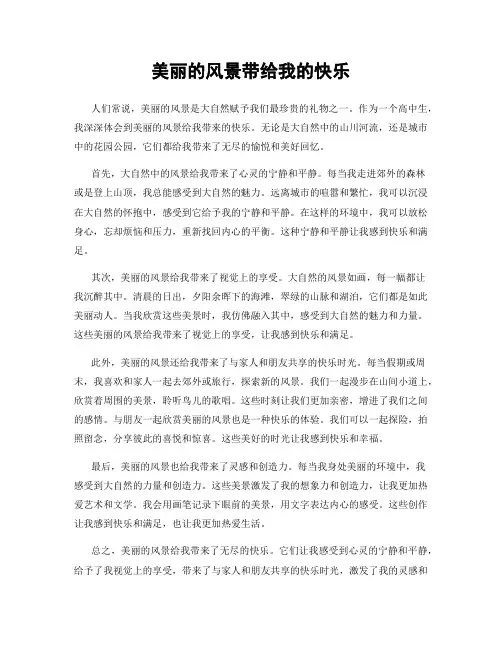 美丽的风景带给我的快乐

人们常说，美丽的风景是大自然赋予我们最珍贵的礼物之一。作为一个高中生，我深深体会到美丽的风景给我带来的快乐。无论是大自然中的山川河流，还是城市中的花园公园，它们都给我带来了无尽的愉悦和美好回忆。

首先，大自然中的风景给我带来了心灵的宁静和平静。每当我走进郊外的森林或是登上山顶，我总能感受到大自然的魅力。远离城市的喧嚣和繁忙，我可以沉浸在大自然的怀抱中，感受到它给予我的宁静和平静。在这样的环境中，我可以放松身心，忘却烦恼和压力，重新找回内心的平衡。这种宁静和平静让我感到快乐和满足。

其次，美丽的风景给我带来了视觉上的享受。大自然的风景如画，每一幅都让我沉醉其中。清晨的日出，夕阳余晖下的海滩，翠绿的山脉和湖泊，它们都是如此美丽动人。当我欣赏这些美景时，我仿佛融入其中，感受到大自然的魅力和力量。这些美丽的风景给我带来了视觉上的享受，让我感到快乐和满足。

此外，美丽的风景还给我带来了与家人和朋友共享的快乐时光。每当假期或周末，我喜欢和家人一起去郊外或旅行，探索新的风景。我们一起漫步在山间小道上，欣赏着周围的美景，聆听鸟儿的歌唱。这些时刻让我们更加亲密，增进了我们之间的感情。与朋友一起欣赏美丽的风景也是一种快乐的体验。我们可以一起探险，拍照留念，分享彼此的喜悦和惊喜。这些美好的时光让我感到快乐和幸福。

最后，美丽的风景也给我带来了灵感和创造力。每当我身处美丽的环境中，我感受到大自然的力量和创造力。这些美景激发了我的想象力和创造力，让我更加热爱艺术和文学。我会用画笔记录下眼前的美景，用文字表达内心的感受。这些创作让我感到快乐和满足，也让我更加热爱生活。

总之，美丽的风景给我带来了无尽的快乐。它们让我感受到心灵的宁静和平静，给予了我视觉上的享受，带来了与家人和朋友共享的快乐时光，激发了我的灵感和